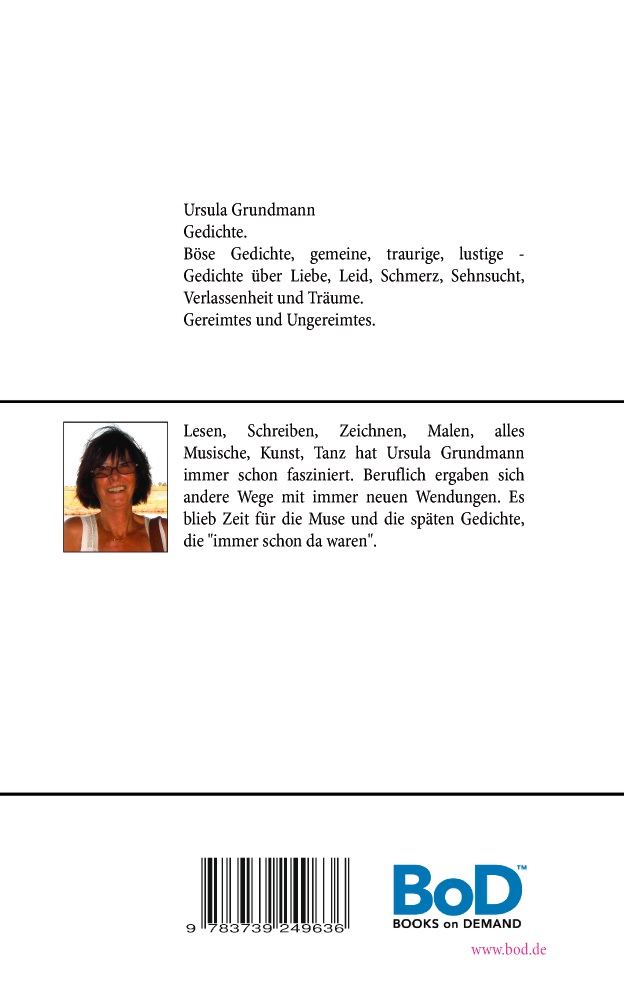 Ursula Grundmann
Gedichte.
Böse Gedichte, gemeine, traurige, lustige - Gedichte über Liebe, Leid, Schmerz, Sehnsucht, Verlassenheit und Träume.
Gereimtes und Ungereimtes.

Lesen, Schreiben, Zeichnen, Malen, alles Musische, Kunst, Tanz hat Ursula Grundmann immer schon fasziniert. Beruflich ergaben sich andere Wege mit immer neuen Wendungen. Es blieb Zeit für die Muse und die späten Gedichte, die "immer schon da waren".

9 783739 249636

BoD™
BOOKS on DEMAND
www.bod.de